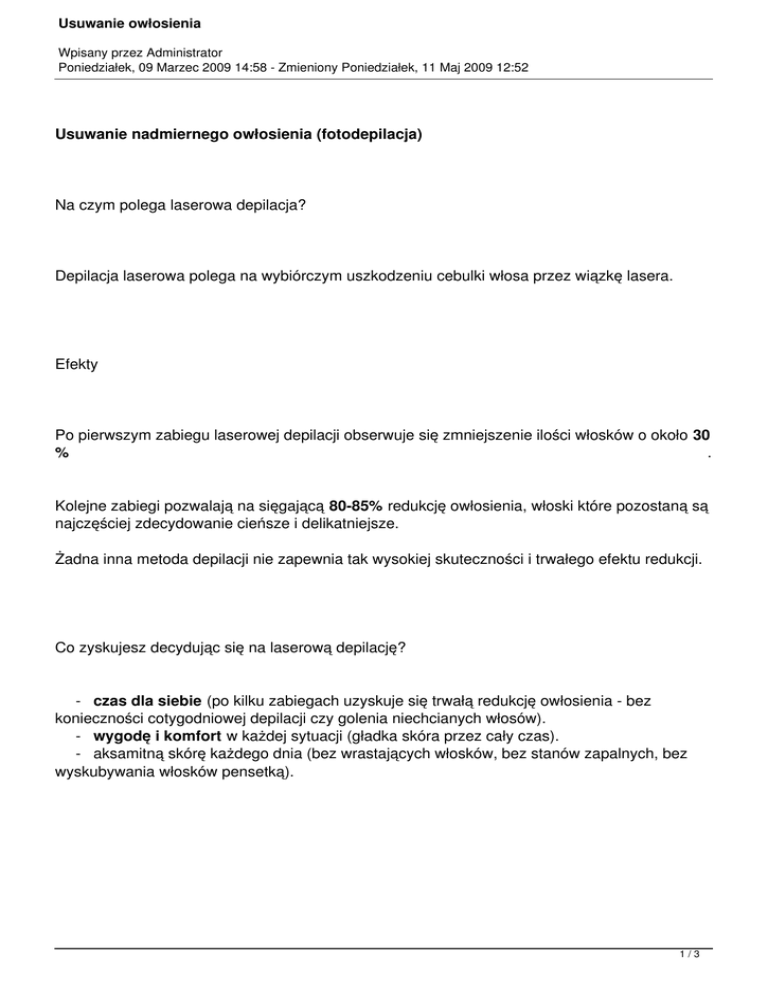 Usuwanie owłosienia

Wpisany przez Administrator
Poniedziałek, 09 Marzec 2009 14:58 - Zmieniony Poniedziałek, 11 Maj 2009 12:52

Usuwanie nadmiernego owłosienia (fotodepilacja)

Na czym polega laserowa depilacja?

Depilacja laserowa polega na wybiórczym uszkodzeniu cebulki włosa przez wiązkę lasera.

Efekty

Po pierwszym zabiegu laserowej depilacji obserwuje się zmniejszenie ilości włosków o około 30 % .

Kolejne zabiegi pozwalają na sięgającą 80-85% redukcję owłosienia, włoski które pozostaną są najczęściej zdecydowanie cieńsze i delikatniejsze.

Żadna inna metoda depilacji nie zapewnia tak wysokiej skuteczności i trwałego efektu redukcji.

Co zyskujesz decydując się na laserową depilację?

- czas dla siebie (po kilku zabiegach uzyskuje się trwałą redukcję owłosienia - bez konieczności cotygodniowej depilacji czy golenia niechcianych włosów).
- wygodę i komfort w każdej sytuacji (gładka skóra przez cały czas).
- aksamitną skórę każdego dnia (bez wrastających włosków, bez stanów zapalnych, bez wyskubywania włosków pensetką).

1 / 3